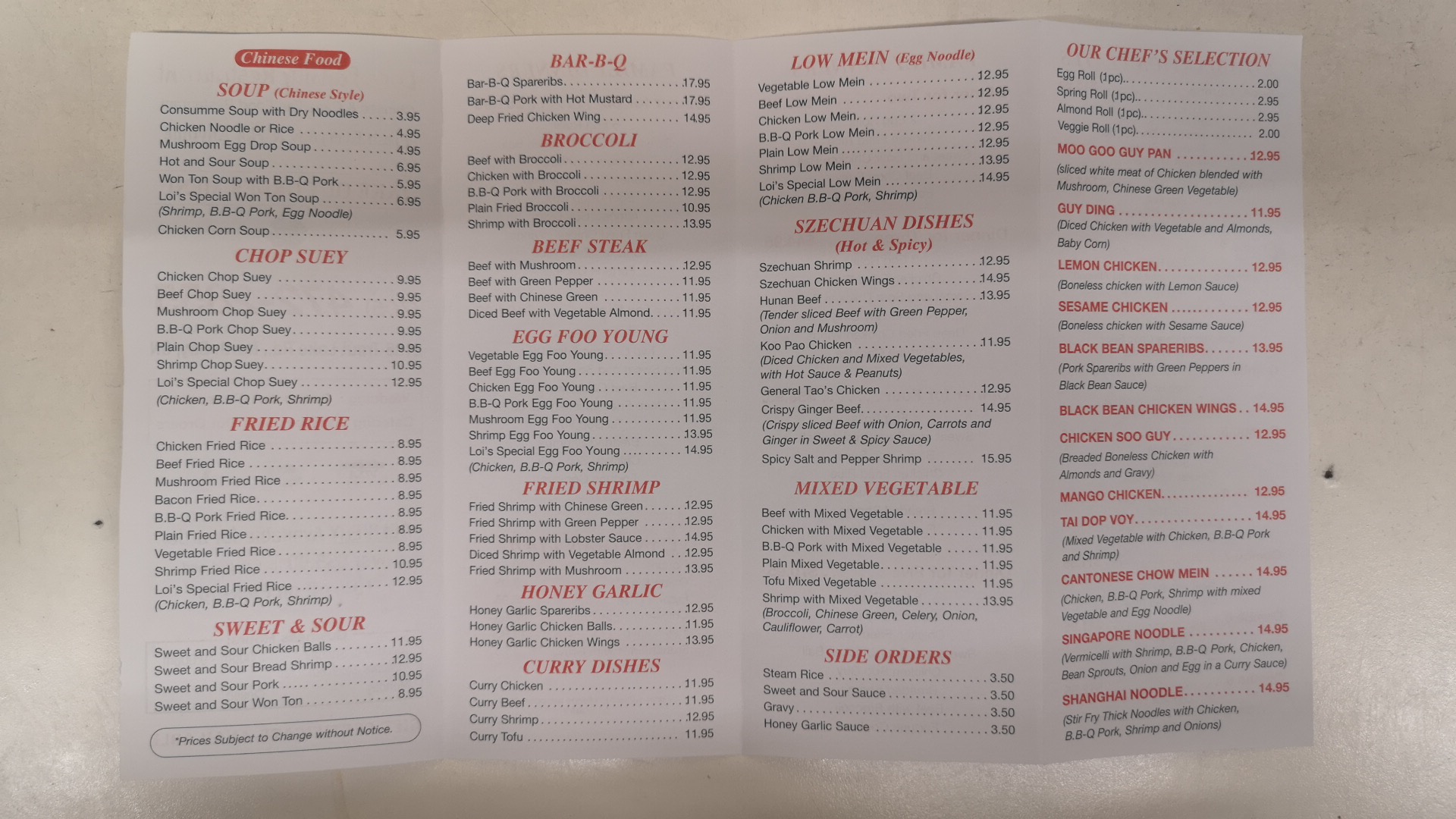 Chinese Food

SOUP (Chinese Style)
Consumme Soup with Dry Noodles 3.95
Chicken Noodle or Rice 4.95
Mushroom Egg Drop Soup 4.95
Hot and Sour Soup 6.95
Won Ton Soup with B.B-Q Pork 5.95
Loi's Special Won Ton Soup 6.95
(Shrimp, B.B-Q Pork, Egg Noodle)
Chicken Corn Soup 5.95

CHOP SUEY
Chicken Chop Suey 9.95
Beef Chop Suey 9.95
Mushroom Chop Suey 9.95
B.B-Q Pork Chop Suey 9.95
Plain Chop Suey 9.95
Shrimp Chop Suey 10.95
Loi's Special Chop Suey 12.95
(Chicken, B.B-Q Pork, Shrimp)

FRIED RICE
Chicken Fried Rice 8.95
Beef Fried Rice 8.95
Mushroom Fried Rice 8.95
Bacon Fried Rice 8.95
B.B-Q Pork Fried Rice 8.95
Plain Fried Rice 8.95
Vegetable Fried Rice 8.95
Shrimp Fried Rice 10.95
Loi's Special Fried Rice 12.95
(Chicken, B.B-Q Pork, Shrimp)

SWEET & SOUR
Sweet and Sour Chicken Balls 11.95
Sweet and Sour Bread Shrimp 12.95
Sweet and Sour Pork 10.95
Sweet and Sour Won Ton 8.95

*Prices Subject to Change without Notice.

BAR-B-Q
Bar-B-Q Spareribs 17.95
Bar-B-Q Pork with Hot Mustard 17.95
Deep Fried Chicken Wing 14.95

BROCCOLI
Beef with Broccoli 12.95
Chicken with Broccoli 12.95
B.B-Q Pork with Broccoli 12.95
Plain Fried Broccoli 10.95
Shrimp with Broccoli 13.95

BEEF STEAK
Beef with Mushroom 12.95
Beef with Green Pepper 11.95
Beef with Chinese Green 11.95
Diced Beef with Vegetable Almond 11.95

EGG FOO YOUNG
Vegetable Egg Foo Young 11.95
Beef Egg Foo Young 11.95
Chicken Egg Foo Young 11.95
B.B-Q Pork Egg Foo Young 11.95
Mushroom Egg Foo Young 11.95
Shrimp Egg Foo Young 13.95
Loi's Special Egg Foo Young 14.95
(Chicken, B.B-Q Pork, Shrimp)

FRIED SHRIMP
Fried Shrimp with Chinese Green 12.95
Fried Shrimp with Green Pepper 12.95
Fried Shrimp with Lobster Sauce 14.95
Diced Shrimp with Vegetable Almond 12.95
Fried Shrimp with Mushroom 13.95

HONEY GARLIC
Honey Garlic Spareribs 12.95
Honey Garlic Chicken Balls 11.95
Honey Garlic Chicken Wings 13.95

CURRY DISHES
Curry Chicken 11.95
Curry Beef 11.95
Curry Shrimp 12.95
Curry Tofu 11.95

LOW MEIN (Egg Noodle)
Vegetable Low Mein 12.95
Beef Low Mein 12.95
Chicken Low Mein 12.95
B.B-Q Pork Low Mein 12.95
Plain Low Mein 12.95
Shrimp Low Mein 13.95
Loi's Special Low Mein 14.95
(Chicken B.B-Q Pork, Shrimp)

SZECHUAN DISHES
(Hot & Spicy)
Szechuan Shrimp 12.95
Szechuan Chicken Wings 14.95
Hunan Beef 13.95
(Tender sliced Beef with Green Pepper, Onion and Mushroom)
Koo Pao Chicken 11.95
(Diced Chicken and Mixed Vegetables, with Hot Sauce & Peanuts)
General Tao's Chicken 12.95
Crispy Ginger Beef 14.95
(Crispy sliced Beef with Onion, Carrots and Ginger in Sweet & Spicy Sauce)
Spicy Salt and Pepper Shrimp 15.95

MIXED VEGETABLE
Beef with Mixed Vegetable 11.95
Chicken with Mixed Vegetable 11.95
B.B-Q Pork with Mixed Vegetable 11.95
Plain Mixed Vegetable 11.95
Tofu Mixed Vegetable 11.95
Shrimp with Mixed Vegetable 13.95
(Broccoli, Chinese Green, Celery, Onion, Cauliflower, Carrot)

SIDE ORDERS
Steam Rice 3.50
Sweet and Sour Sauce 3.50
Gravy 3.50
Honey Garlic Sauce 3.50

OUR CHEF'S SELECTION
Egg Roll (1pc) 2.00
Spring Roll (1pc) 2.95
Almond Roll (1pc) 2.95
Veggie Roll (1pc) 2.00
MOO GOO GUY PAN 12.95
(sliced white meat of Chicken blended with Mushroom, Chinese Green Vegetable)
GUY DING 11.95
(Diced Chicken with Vegetable and Almonds, Baby Corn)
LEMON CHICKEN 12.95
(Boneless chicken with Lemon Sauce)
SESAME CHICKEN 12.95
(Boneless chicken with Sesame Sauce)
BLACK BEAN SPARERIBS 13.95
(Pork Spareribs with Green Peppers in Black Bean Sauce)
BLACK BEAN CHICKEN WINGS 14.95
CHICKEN SOO GUY 12.95
(Breaded Boneless Chicken with Almonds and Gravy)
MANGO CHICKEN 12.95
TAI DOP VOY 14.95
(Mixed Vegetable with Chicken, B.B-Q Pork and Shrimp)
CANTONESE CHOW MEIN 14.95
(Chicken, B.B-Q Pork, Shrimp with mixed Vegetable and Egg Noodle)
SINGAPORE NOODLE 14.95
(Vermicelli with Shrimp, B.B-Q Pork, Chicken, Bean Sprouts, Onion and Egg in a Curry Sauce)
SHANGHAI NOODLE 14.95
(Stir Fry Thick Noodles with Chicken, B.B-Q Pork, Shrimp and Onions)